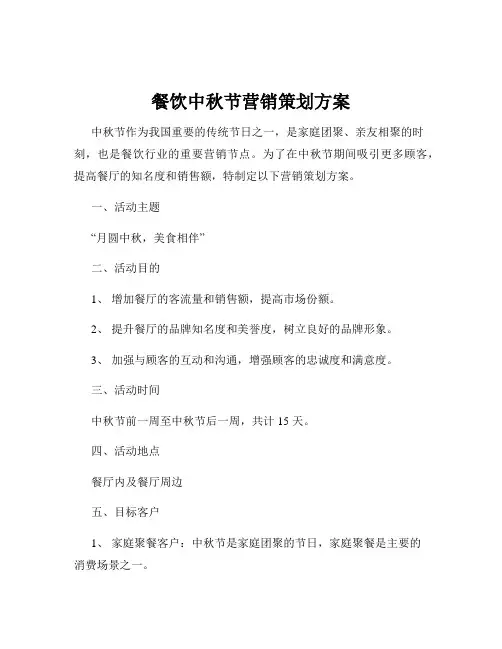 餐饮中秋节营销策划方案

中秋节作为我国重要的传统节日之一，是家庭团聚、亲友相聚的时刻，也是餐饮行业的重要营销节点。为了在中秋节期间吸引更多顾客，提高餐厅的知名度和销售额，特制定以下营销策划方案。

一、活动主题

“月圆中秋，美食相伴”

二、活动目的

1、 增加餐厅的客流量和销售额，提高市场份额。

2、 提升餐厅的品牌知名度和美誉度，树立良好的品牌形象。

3、 加强与顾客的互动和沟通，增强顾客的忠诚度和满意度。

三、活动时间

中秋节前一周至中秋节后一周，共计 15 天。

四、活动地点

餐厅内及餐厅周边

五、目标客户

1、 家庭聚餐客户：中秋节是家庭团聚的节日，家庭聚餐是主要的消费场景之一。